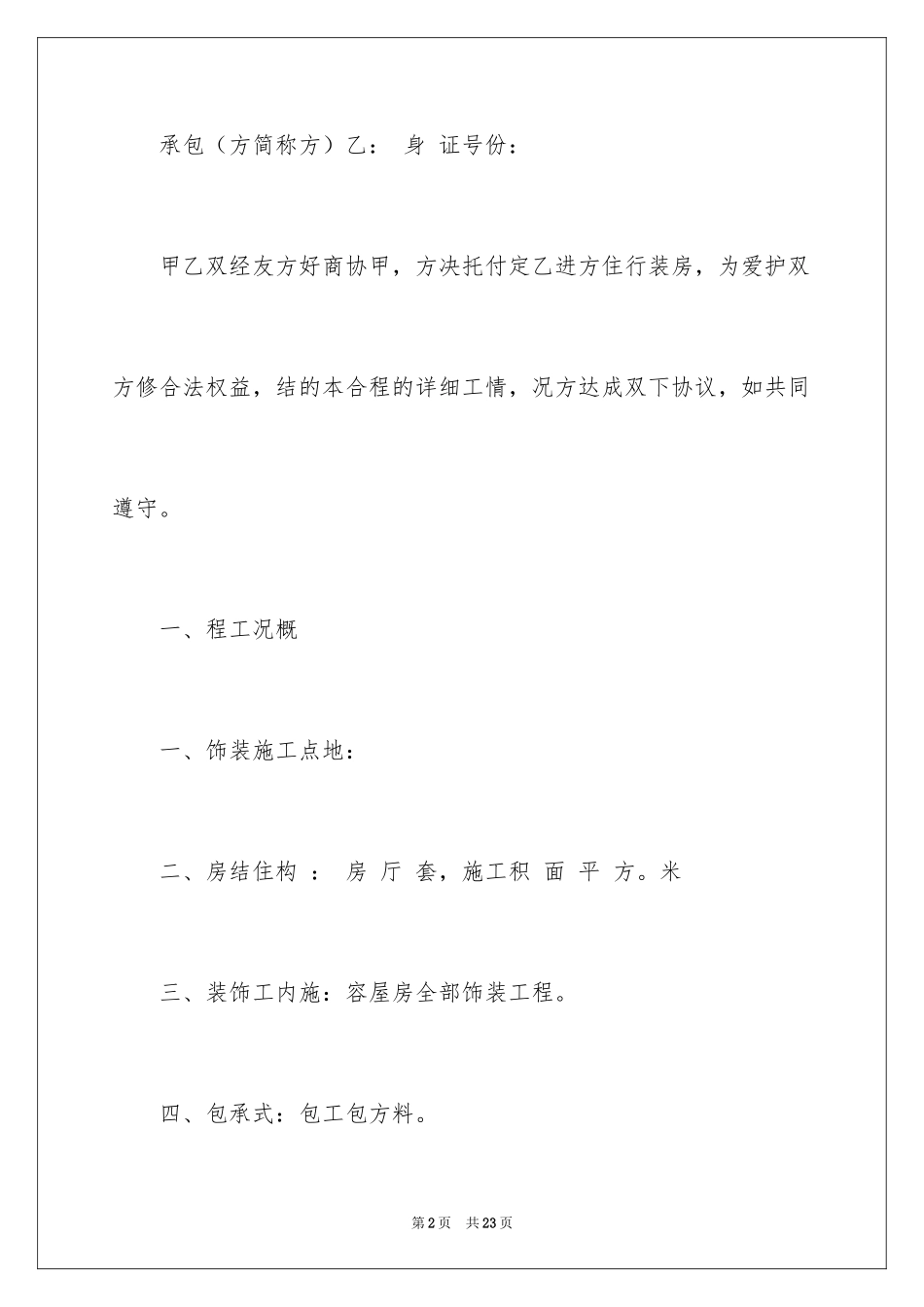 承包（方简称方）乙：　身　证号份：

甲乙双经友方好商协甲，方决托付定乙进方住行装房，为爱护双方修合法权益，结的本合程的详细工情，况方达成双下协议，如共同遵守。

一、程工况概

一、饰装施工点地：

二、房结住构　：　房　厅　套，施工积　面　平　方。米

三、装饰工内施：容屋房全部饰装工程。

四、包承式：包工包方料。

第2页　共23页